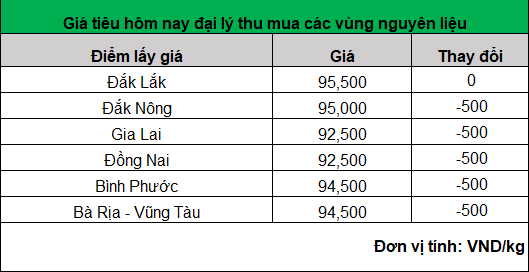 Giá tiêu hôm nay đại lý thu mua các vùng nguyên liệu

| Điểm lấy giá | Giá | Thay đổi |
|---|---|---|
| Đắk Lắk | 95,500 | 0 |
| Đắk Nông | 95,000 | -500 |
| Gia Lai | 92,500 | -500 |
| Đồng Nai | 92,500 | -500 |
| Bình Phước | 94,500 | -500 |
| Bà Rịa - Vũng Tàu | 94,500 | -500 |

Đơn vị tính: VND/kg